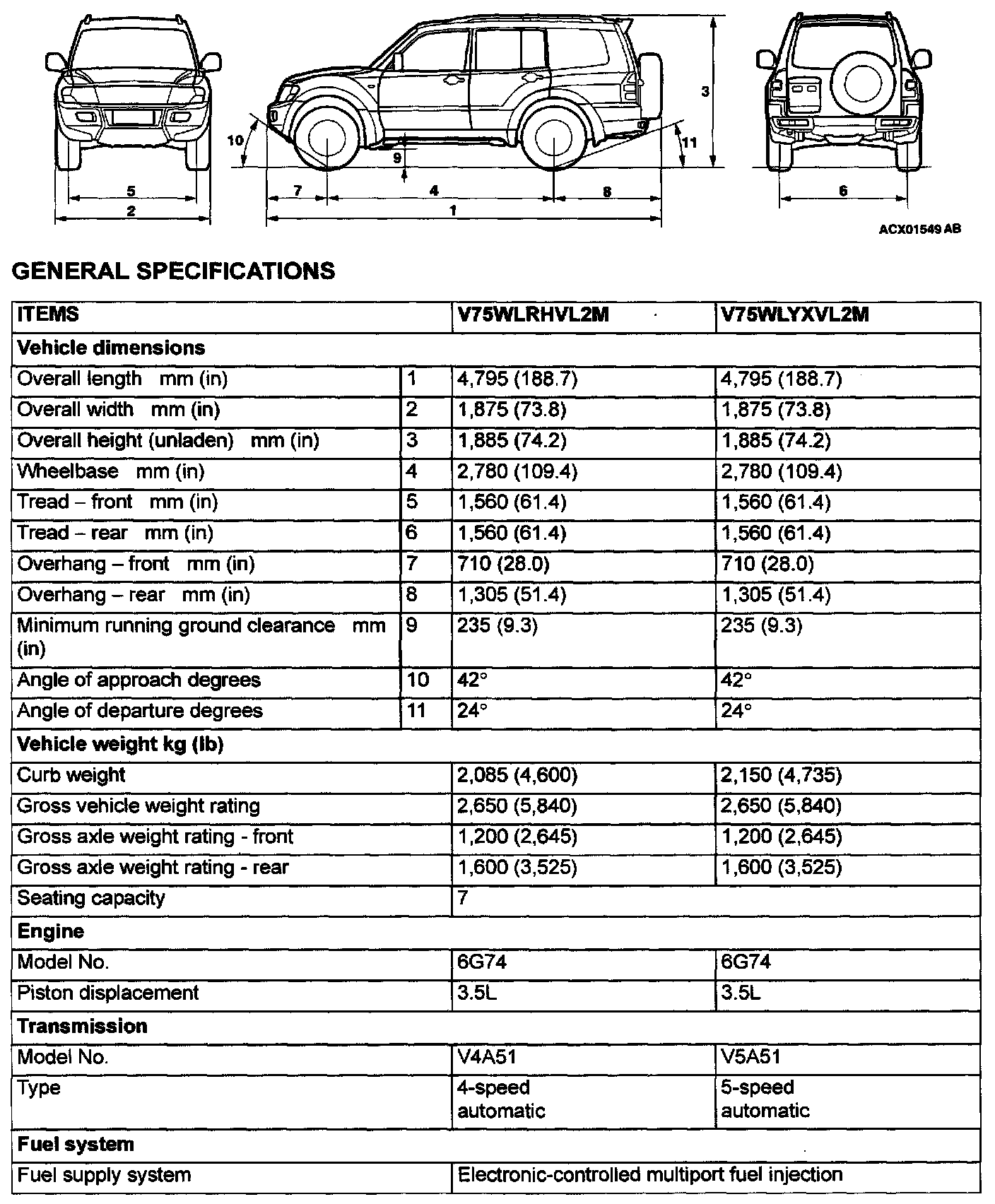 5
2
10
9
7
4
8
1
3
11
6
ACX01549 AB

GENERAL SPECIFICATIONS

| ITEMS | | V75WLRHVL2M | V75WLYXVL2M |
|---|---|---|---|
| Vehicle dimensions | | | |
| Overall length mm (in) | 1 | 4,795 (188.7) | 4,795 (188.7) |
| Overall width mm (in) | 2 | 1,875 (73.8) | 1,875 (73.8) |
| Overall height (unladen) mm (in) | 3 | 1,885 (74.2) | 1,885 (74.2) |
| Wheelbase mm (in) | 4 | 2,780 (109.4) | 2,780 (109.4) |
| Tread – front mm (in) | 5 | 1,560 (61.4) | 1,560 (61.4) |
| Tread – rear mm (in) | 6 | 1,560 (61.4) | 1,560 (61.4) |
| Overhang – front mm (in) | 7 | 710 (28.0) | 710 (28.0) |
| Overhang – rear mm (in) | 8 | 1,305 (51.4) | 1,305 (51.4) |
| Minimum running ground clearance mm (in) | 9 | 235 (9.3) | 235 (9.3) |
| Angle of approach degrees | 10 | 42° | 42° |
| Angle of departure degrees | 11 | 24° | 24° |
| Vehicle weight kg (lb) | | | |
| Curb weight | | 2,085 (4,600) | 2,150 (4,735) |
| Gross vehicle weight rating | | 2,650 (5,840) | 2,650 (5,840) |
| Gross axle weight rating - front | | 1,200 (2,645) | 1,200 (2,645) |
| Gross axle weight rating - rear | | 1,600 (3,525) | 1,600 (3,525) |
| Seating capacity | | 7 | |
| Engine | | | |
| Model No. | | 6G74 | 6G74 |
| Piston displacement | | 3.5L | 3.5L |
| Transmission | | | |
| Model No. | | V4A51 | V5A51 |
| Type | | 4-speed automatic | 5-speed automatic |
| Fuel system | | | |
| Fuel supply system | | Electronic-controlled multiport fuel injection | |